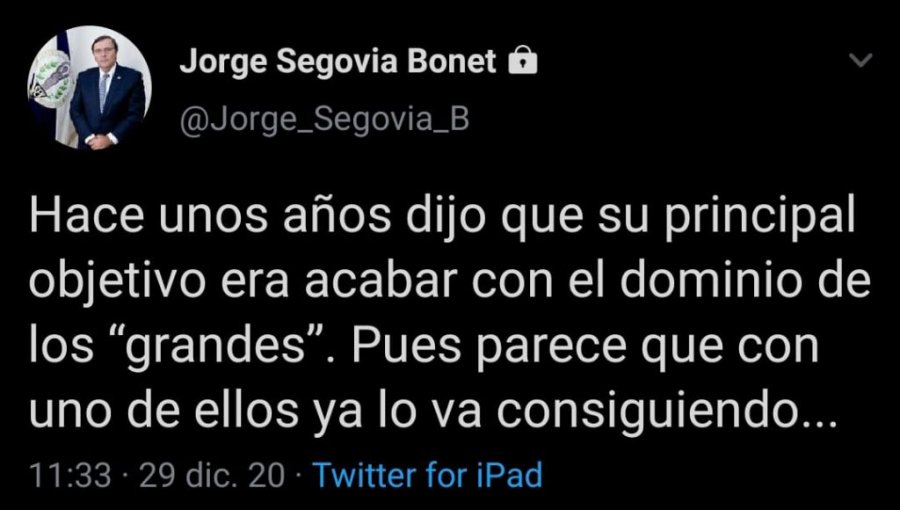 Jorge Segovia Bonet
@Jorge_Segovia_B

Hace unos años dijo que su principal objetivo era acabar con el dominio de los “grandes”. Pues parece que con uno de ellos ya lo va consiguiendo...

11:33 · 29 dic. 20 · Twitter for iPad